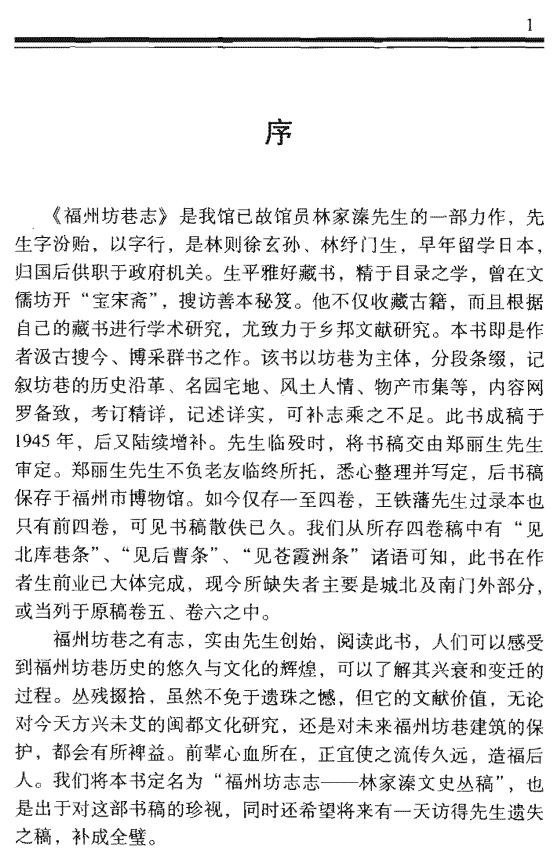 1

序

《福州坊巷志》是我馆已故馆员林家溱先生的一部力作，先生字汾贻，以字行，是林则徐玄孙、林纾门生，早年留学日本，归国后供职于政府机关。生平雅好藏书，精于目录之学，曾在文儒坊开“宝宋斋”，搜访善本秘笈。他不仅收藏古籍，而且根据自己的藏书进行学术研究，尤致力于乡邦文献研究。本书即是作者汲古搜今、博采群书之作。该书以坊巷为主体，分段条缀，记叙坊巷的历史沿革、名园宅地、风土人情、物产市集等，内容网罗备致，考订精详，记述详实，可补志乘之不足。此书成稿于1945年，后又陆续增补。先生临殁时，将书稿交由郑丽生先生审定。郑丽生先生不负老友临终所托，悉心整理并写定，后书稿保存于福州市博物馆。如今仅存一至四卷，王铁藩先生过录本也只有前四卷，可见书稿散佚已久。我们从所存四卷稿中有“见北库巷条”、“见后曹条”、“见苍霞洲条”诸语可知，此书在作者生前业已大体完成，现今所缺失者主要是城北及南门外部分，或当列于原稿卷五、卷六之中。

福州坊巷之有志，实由先生创始，阅读此书，人们可以感受到福州坊巷历史的悠久与文化的辉煌，可以了解其兴衰和变迁的过程。丛残掇拾，虽然不免于遗珠之憾，但它的文献价值，无论对今天方兴未艾的闽都文化研究，还是对未来福州坊巷建筑的保护，都会有所裨益。前辈心血所在，正宜使之流传久远，造福后人。我们将本书定名为“福州坊志志——林家溱文史丛稿”，也是出于对这部书稿的珍视，同时还希望将来有一天访得先生遗失之稿，补成全璧。